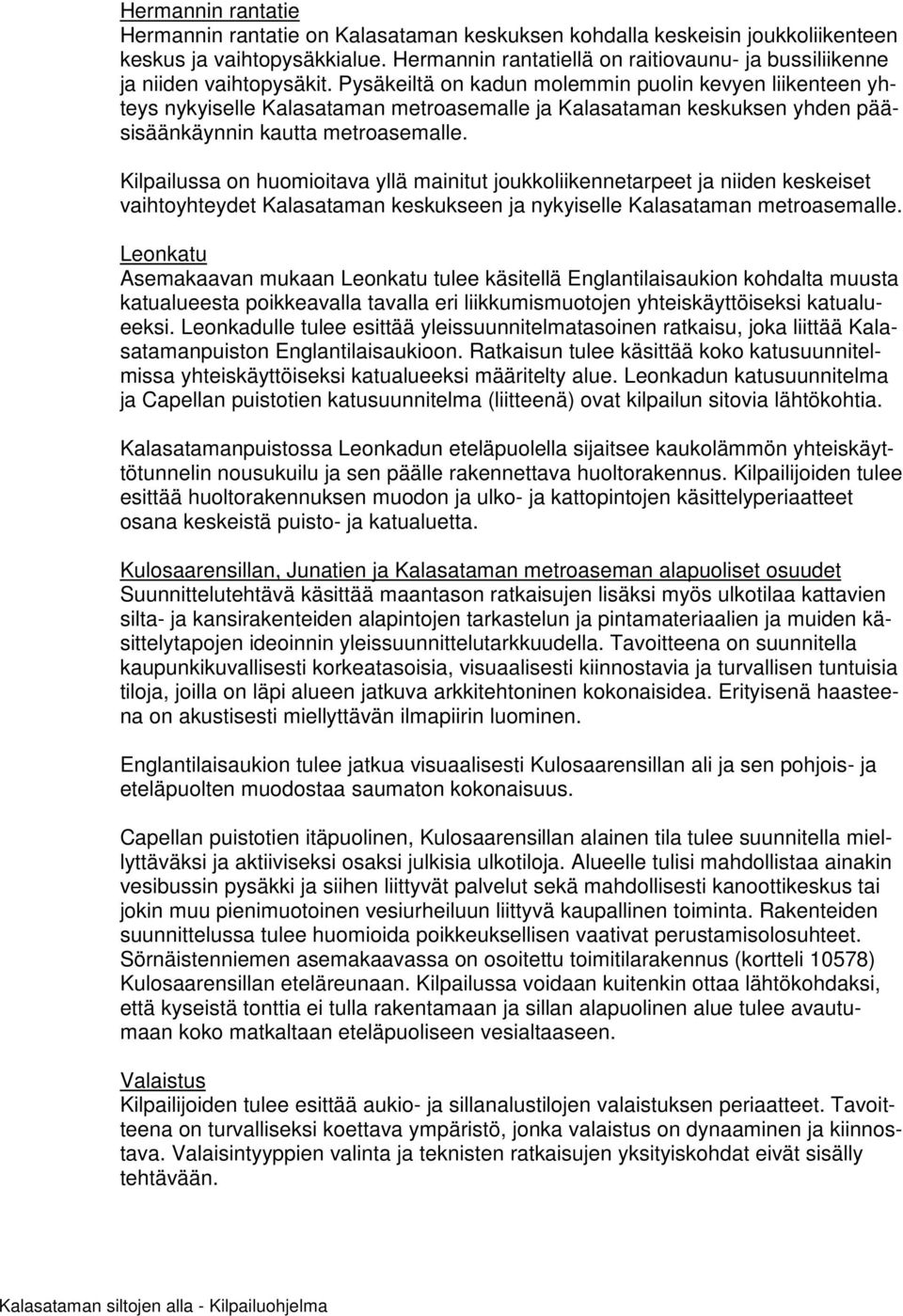 Hermannin rantatie
Hermannin rantatie on Kalasataman keskuksen kohdalla keskeisin joukkoliikenteen keskus ja vaihtopysäkkialue. Hermannin rantatiellä on raitiovaunu- ja bussiliikenne ja niiden vaihtopysäkit. Pysäkeiltä on kadun molemmin puolin kevyen liikenteen yhteys nykyiselle Kalasataman metroasemalle ja Kalasataman keskuksen yhden pääsisäänkäynnin kautta metroasemalle.

Kilpailussa on huomioitava yllä mainitut joukkoliikennetarpeet ja niiden keskeiset vaihtoyhteydet Kalasataman keskukseen ja nykyiselle Kalasataman metroasemalle.

Leonkatu
Asemakaavan mukaan Leonkatu tulee käsitellä Englantilaisaukion kohdalta muusta katualueesta poikkeavalla tavalla eri liikkumismuotojen yhteiskäyttöiseksi katualueeksi. Leonkadulle tulee esittää yleissuunnitelmatasoinen ratkaisu, joka liittää Kalasatamanpuiston Englantilaisaukioon. Ratkaisun tulee käsittää koko katusuunnitelmissa yhteiskäyttöiseksi katualueeksi määritelty alue. Leonkadun katusuunnitelma ja Capellan puistotien katusuunnitelma (liitteenä) ovat kilpailun sitovia lähtökohtia.

Kalasatamanpuistossa Leonkadun eteläpuolella sijaitsee kaukolämmön yhteiskäyttötunnelin nousukuilu ja sen päälle rakennettava huoltorakennus. Kilpailijoiden tulee esittää huoltorakennuksen muodon ja ulko- ja kattopintojen käsittelyperiaatteet osana keskeistä puisto- ja katualuetta.

Kulosaarensillan, Junatien ja Kalasataman metroaseman alapuoliset osuudet
Suunnittelutehtävä käsittää maantason ratkaisujen lisäksi myös ulkotilaa kattavien silta- ja kansirakenteiden alapintojen tarkastelun ja pintamateriaalien ja muiden käsittelytapojen ideoinnin yleissuunnittelutarkkuudella. Tavoitteena on suunnitella kaupunkikuvallisesti korkeatasoisia, visuaalisesti kiinnostavia ja turvallisen tuntuisia tiloja, joilla on läpi alueen jatkuva arkkitehtoninen kokonaisidea. Erityisenä haasteena on akustisesti miellyttävän ilmapiirin luominen.

Englantilaisaukion tulee jatkua visuaalisesti Kulosaarensillan ali ja sen pohjois- ja eteläpuolten muodostaa saumaton kokonaisuus.

Capellan puistotien itäpuolinen, Kulosaarensillan alainen tila tulee suunnitella miellyttäväksi ja aktiiviseksi osaksi julkisia ulkotiloja. Alueelle tulisi mahdollistaa ainakin vesibussin pysäkki ja siihen liittyvät palvelut sekä mahdollisesti kanoottikeskus tai jokin muu pienimuotoinen vesiurheiluun liittyvä kaupallinen toiminta. Rakenteiden suunnittelussa tulee huomioida poikkeuksellisen vaativat perustamisolosuhteet. Sörnäistenniemen asemakaavassa on osoitettu toimitilarakennus (kortteli 10578) Kulosaarensillan eteläreunaan. Kilpailussa voidaan kuitenkin ottaa lähtökohdaksi, että kyseistä tonttia ei tulla rakentamaan ja sillan alapuolinen alue tulee avautumaan koko matkaltaan eteläpuoliseen vesialtaaseen.

Valaistus
Kilpailijoiden tulee esittää aukio- ja sillanalustilojen valaistuksen periaatteet. Tavoitteena on turvalliseksi koettava ympäristö, jonka valaistus on dynaaminen ja kiinnostava. Valaisintyyppien valinta ja teknisten ratkaisujen yksityiskohdat eivät sisälly tehtävään.

Kalasataman siltojen alla - Kilpailuohjelma